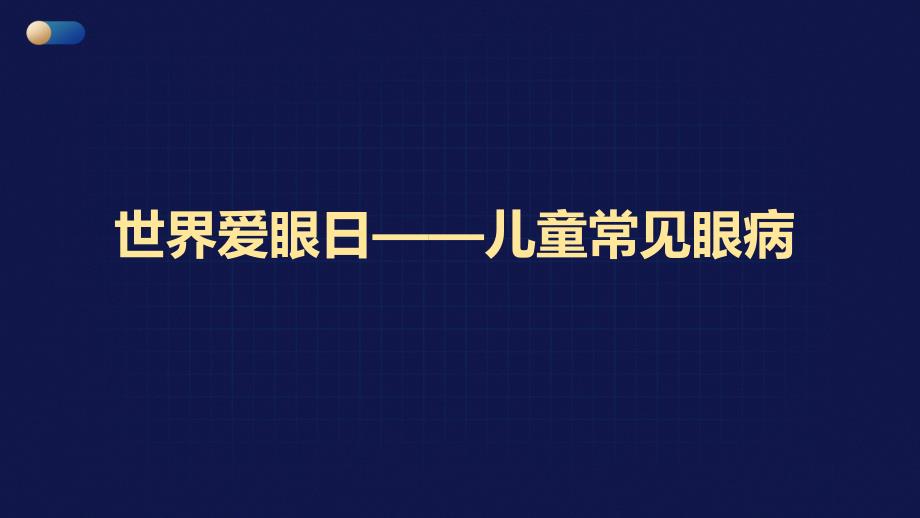 世界爱眼日——儿童常见眼病